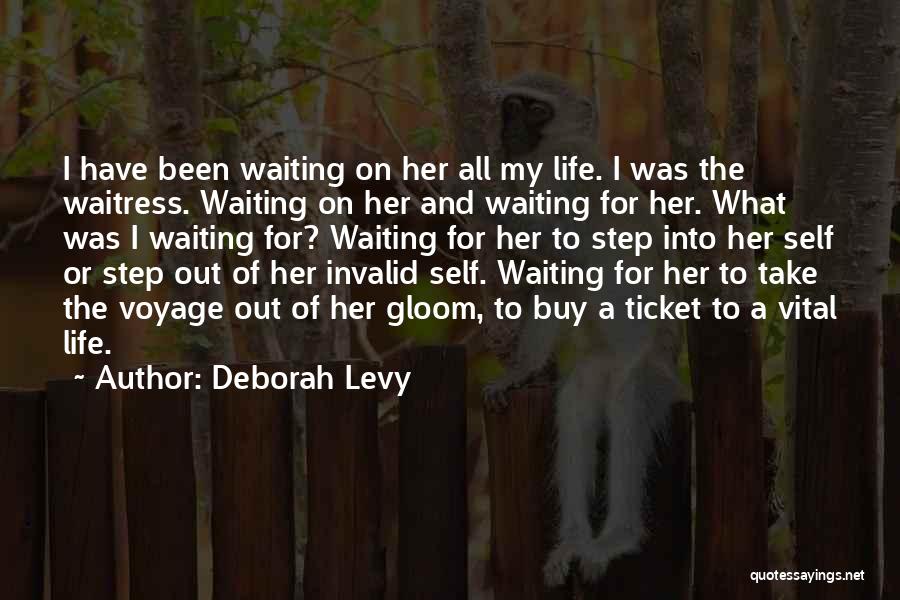 I have been waiting on her all my life. I was the waitress. Waiting on her and waiting for her. What was I waiting for? Waiting for her to step into her self or step out of her invalid self. Waiting for her to take the voyage out of her gloom, to buy a ticket to a vital life.

~ Author: Deborah Levy

quotessayings.net